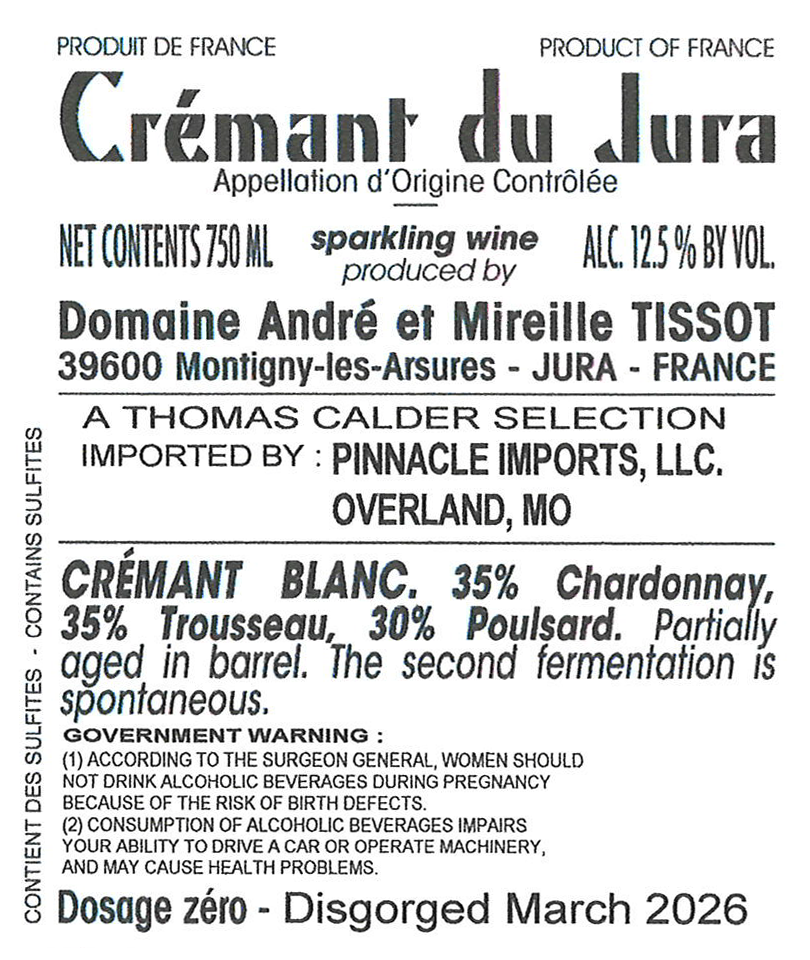 PRODUIT DE FRANCE

PRODUCT OF FRANCE

Crémant du Jura

Appellation d'Origine Contrôlée

NET CONTENTS 750 ML

sparkling wine
produced by

ALC. 12.5 % BY VOL.

Domaine André et Mireille TISSOT
39600 Montigny-les-Arsures - JURA - FRANCE

A THOMAS CALDER SELECTION
IMPORTED BY : PINNACLE IMPORTS, LLC.
OVERLAND, MO

CRÉMANT BLANC. 35% Chardonnay, 35% Trousseau, 30% Poulsard. Partially aged in barrel. The second fermentation is spontaneous.

GOVERNMENT WARNING :
(1) ACCORDING TO THE SURGEON GENERAL, WOMEN SHOULD NOT DRINK ALCOHOLIC BEVERAGES DURING PREGNANCY BECAUSE OF THE RISK OF BIRTH DEFECTS.
(2) CONSUMPTION OF ALCOHOLIC BEVERAGES IMPAIRS YOUR ABILITY TO DRIVE A CAR OR OPERATE MACHINERY, AND MAY CAUSE HEALTH PROBLEMS.

Dosage zéro - Disgorged March 2026

CONTIENT DES SULFITES - CONTAINS SULFITES